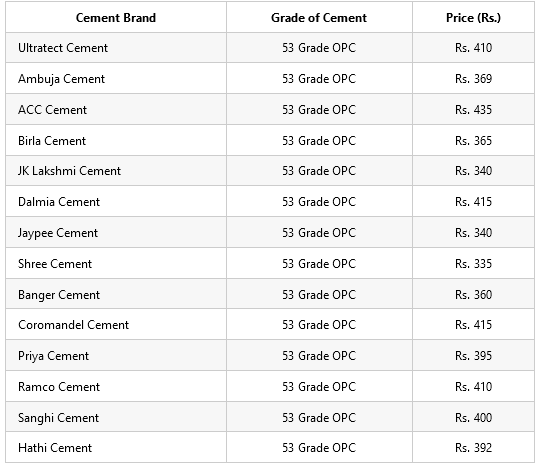 | Cement Brand | Grade of Cement | Price (Rs.) |
|---|---|---|
| Ultratect Cement | 53 Grade OPC | Rs. 410 |
| Ambuja Cement | 53 Grade OPC | Rs. 369 |
| ACC Cement | 53 Grade OPC | Rs. 435 |
| Birla Cement | 53 Grade OPC | Rs. 365 |
| JK Lakshmi Cement | 53 Grade OPC | Rs. 340 |
| Dalmia Cement | 53 Grade OPC | Rs. 415 |
| Jaypee Cement | 53 Grade OPC | Rs. 340 |
| Shree Cement | 53 Grade OPC | Rs. 335 |
| Banger Cement | 53 Grade OPC | Rs. 360 |
| Coromandel Cement | 53 Grade OPC | Rs. 415 |
| Priya Cement | 53 Grade OPC | Rs. 395 |
| Ramco Cement | 53 Grade OPC | Rs. 410 |
| Sanghi Cement | 53 Grade OPC | Rs. 400 |
| Hathi Cement | 53 Grade OPC | Rs. 392 |